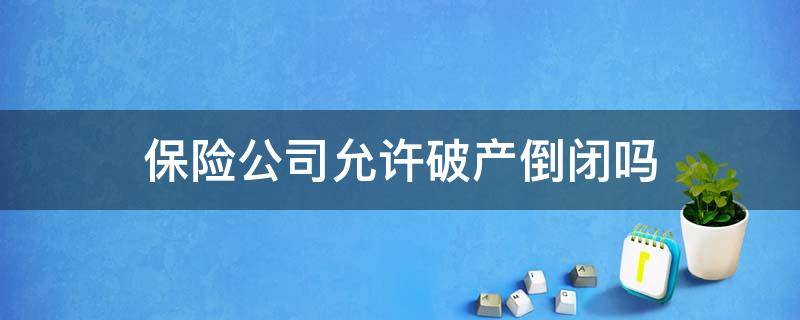 保险公司允许破产倒闭吗